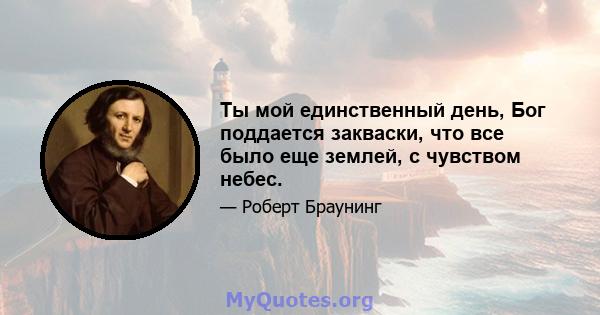 Ты мой единственный день, Бог поддается закваски, что все было еще землей, с чувством небес.

— Роберт Браунинг

MyQuotes.org